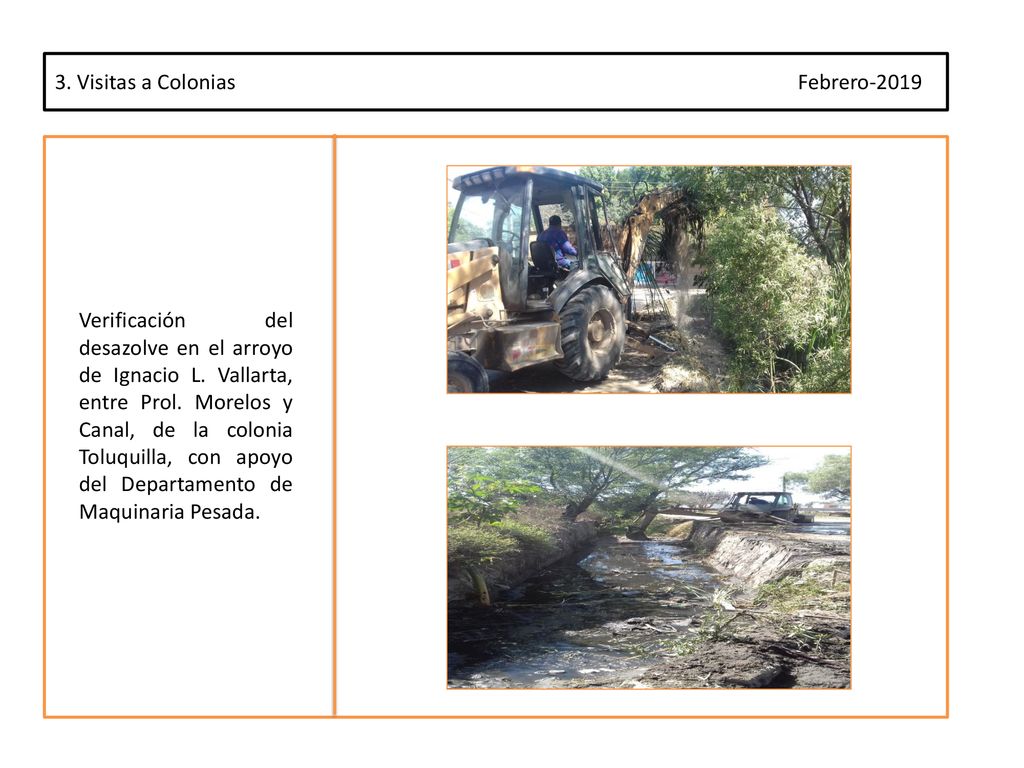 3. Visitas a Colonias Febrero-2019

Verificación del desazolve en el arroyo de Ignacio L. Vallarta, entre Prol. Morelos y Canal, de la colonia Toluquilla, con apoyo del Departamento de Maquinaria Pesada.